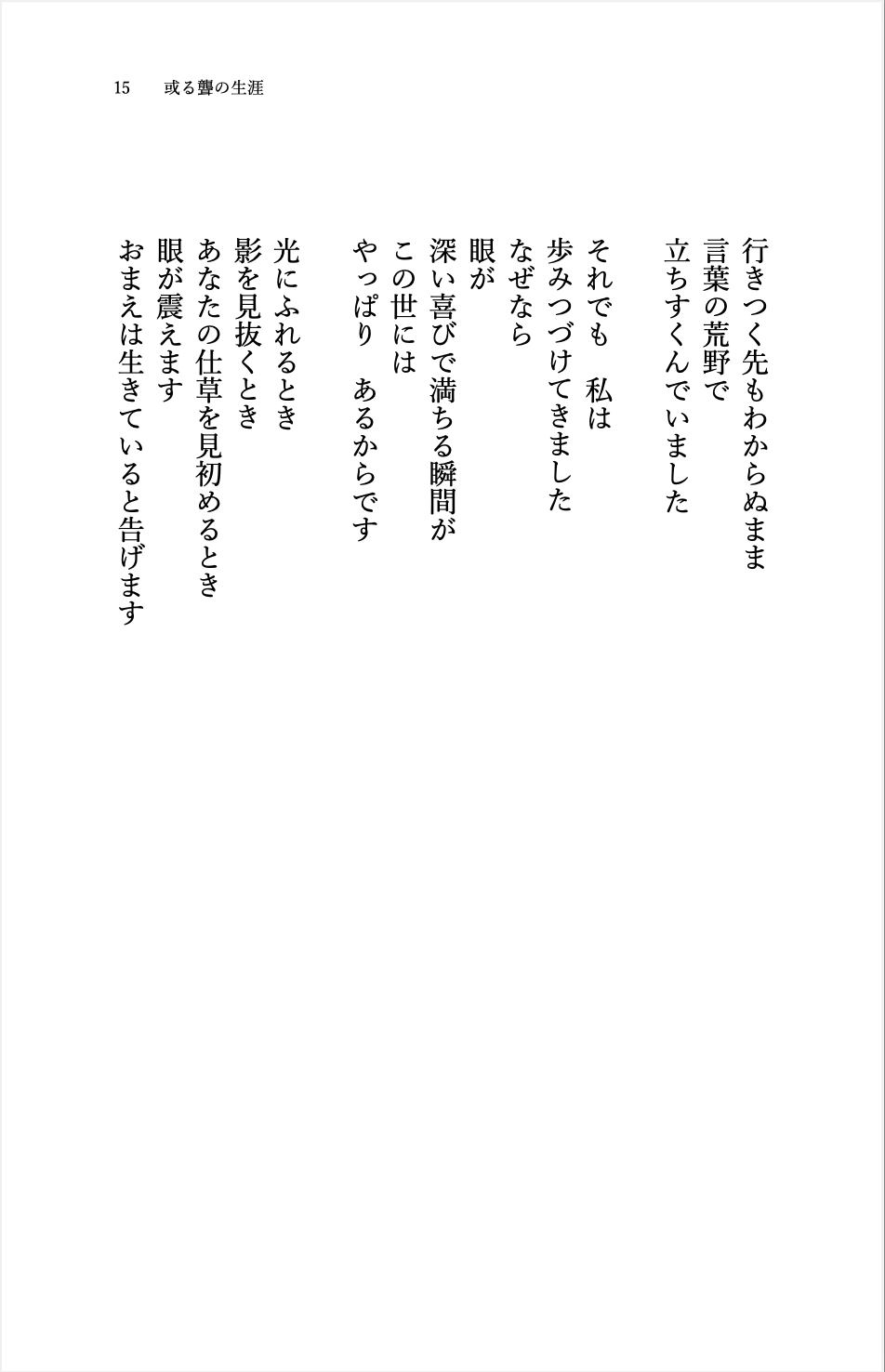 15　或る聾の生涯

行きつく先もわからぬまま
言葉の荒野で
立ちすくんでいました

それでも　私は
歩みつづけてきました
なぜなら
眼が
深い喜びで満ちる瞬間が
この世には
やっぱり　あるからです

光にふれるとき
影を見抜くとき
あなたの仕草を見初めるとき
眼が震えます
おまえは生きていると告げます